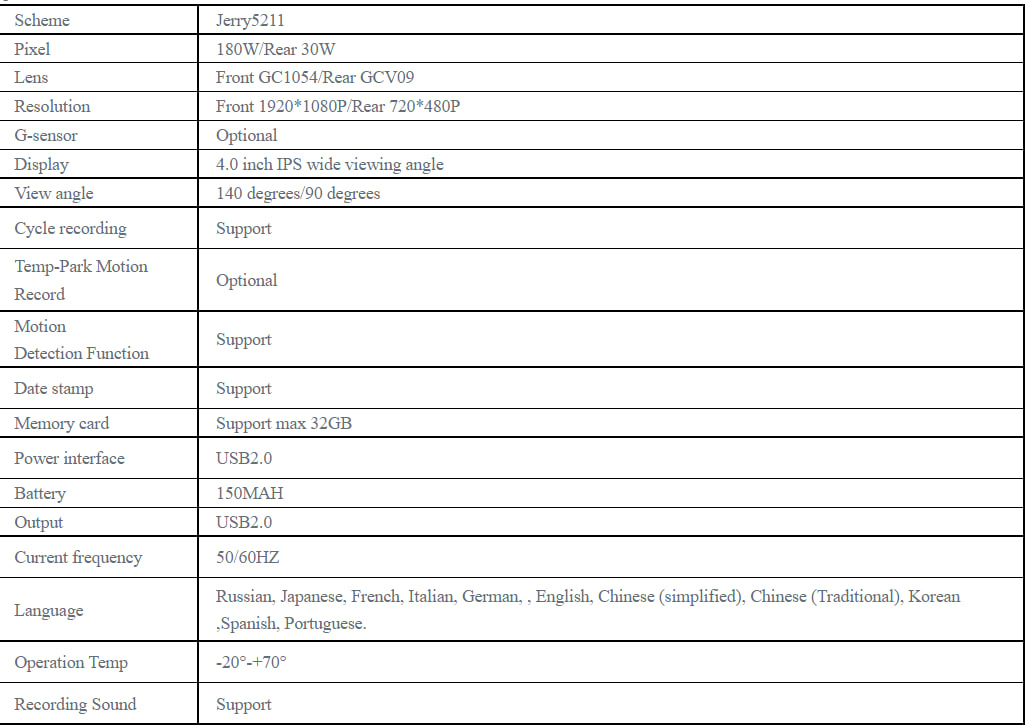 | Scheme | Jerry5211 |
|---|---|
| Pixel | 180W/Rear 30W |
| Lens | Front GC1054/Rear GCV09 |
| Resolution | Front 1920*1080P/Rear 720*480P |
| G-sensor | Optional |
| Display | 4.0 inch IPS wide viewing angle |
| View angle | 140 degrees/90 degrees |
| Cycle recording | Support |
| Temp-Park Motion Record | Optional |
| Motion Detection Function | Support |
| Date stamp | Support |
| Memory card | Support max 32GB |
| Power interface | USB2.0 |
| Battery | 150MAH |
| Output | USB2.0 |
| Current frequency | 50/60HZ |
| Language | Russian, Japanese, French, Italian, German, , English, Chinese (simplified), Chinese (Traditional), Korean ,Spanish, Portuguese. |
| Operation Temp | -20°-+70° |
| Recording Sound | Support |